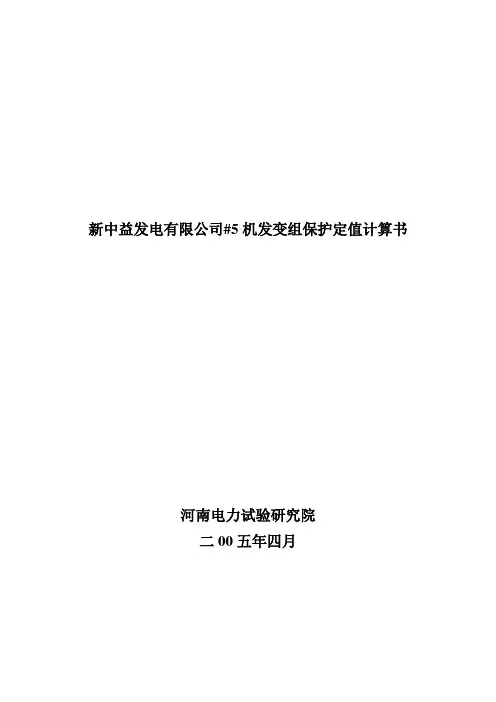 新中益发电有限公司#5机发变组保护定值计算书

河南电力试验研究院
二00五年四月